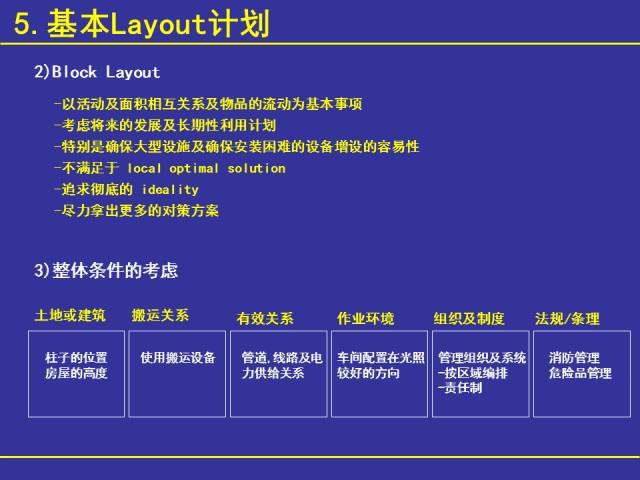 5. 基本Layout计划

2)Block Layout

-以活动及面积相互关系及物品的流动为基本事项
-考虑将来的发展及长期性利用计划
-特别是确保大型设施及确保安装困难的设备增设的容易性
-不满足于 local optimal solution
-追求彻底的 ideality
-尽力拿出更多的对策方案

3)整体条件的考虑

土地或建筑

柱子的位置
房屋的高度

搬运关系

使用搬运设备

有效关系

管道,线路及电力供给关系

作业环境

车间配置在光照较好的方向

组织及制度

管理组织及系统
-按区域编排
-责任制

法规/条理

消防管理
危险品管理